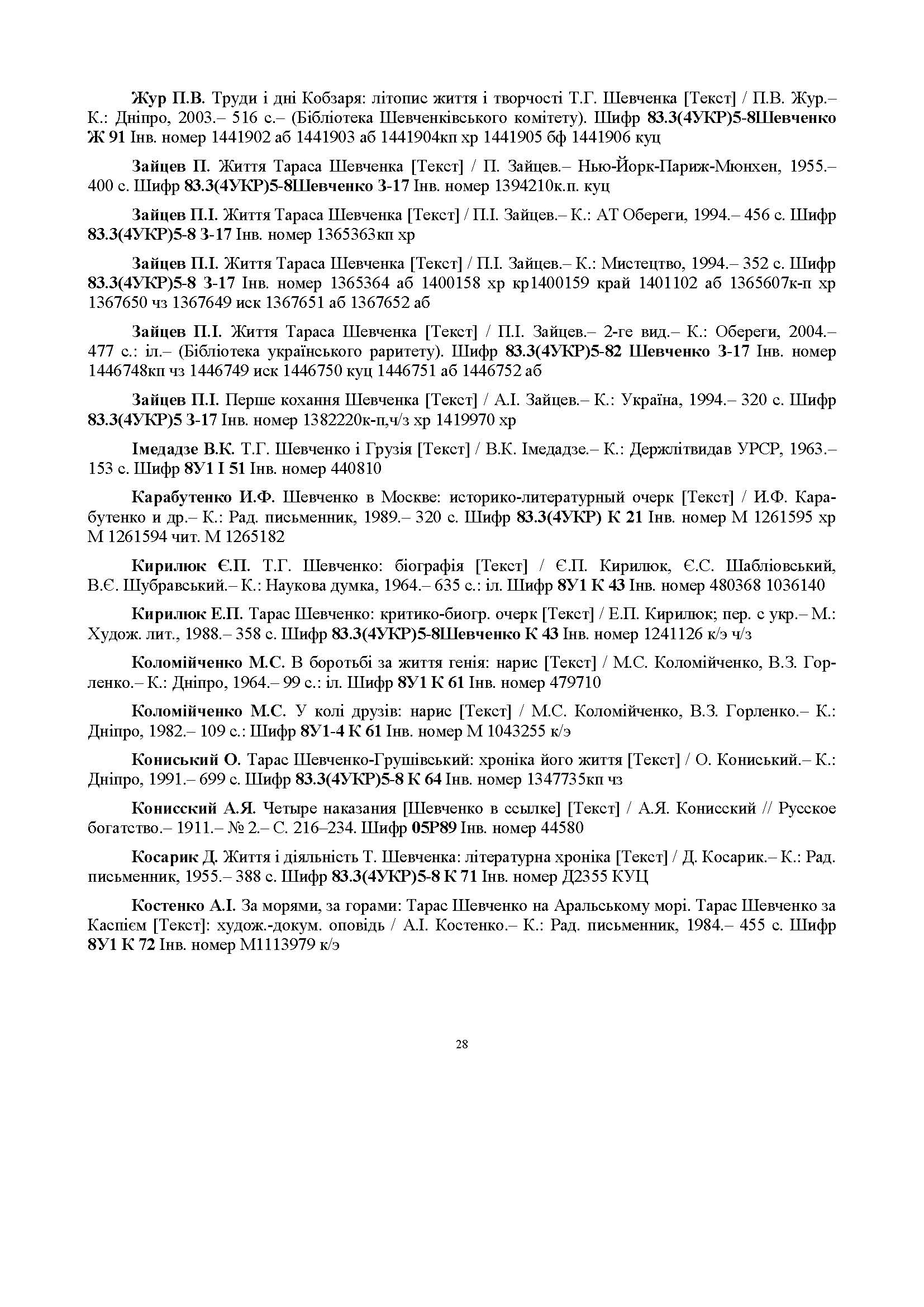 Жур П.В. Труди і дні Кобзаря: літопис життя і творчості Т.Г. Шевченка [Текст] / П.В. Жур.– К.: Дніпро, 2003.– 516 с.– (Бібліотека Шевченківського комітету). Шифр 83.3(4УКР)5-8Шевченко Ж 91 Інв. номер 1441902 аб 1441903 аб 1441904кп хр 1441905 бф 1441906 куц

Зайцев П. Життя Тараса Шевченка [Текст] / П. Зайцев.– Нью-Йорк-Париж-Мюнхен, 1955.– 400 с. Шифр 83.3(4УКР)5-8Шевченко З-17 Інв. номер 1394210к.п. куц

Зайцев П.І. Життя Тараса Шевченка [Текст] / П.І. Зайцев.– К.: АТ Обереги, 1994.– 456 с. Шифр 83.3(4УКР)5-8 З-17 Інв. номер 1365363кп хр

Зайцев П.І. Життя Тараса Шевченка [Текст] / П.І. Зайцев.– К.: Мистецтво, 1994.– 352 с. Шифр 83.3(4УКР)5-8 З-17 Інв. номер 1365364 аб 1400158 хр кр1400159 край 1401102 аб 1365607к-п хр 1367650 чз 1367649 иск 1367651 аб 1367652 аб

Зайцев П.І. Життя Тараса Шевченка [Текст] / П.І. Зайцев.– 2-ге вид.– К.: Обереги, 2004.– 477 с.: іл.– (Бібліотека українського раритету). Шифр 83.3(4УКР)5-82 Шевченко З-17 Інв. номер 1446748кп чз 1446749 иск 1446750 куц 1446751 аб 1446752 аб

Зайцев П.І. Перше кохання Шевченка [Текст] / А.І. Зайцев.– К.: Україна, 1994.– 320 с. Шифр 83.3(4УКР)5 З-17 Інв. номер 1382220к-п,ч/з хр 1419970 хр

Імедадзе В.К. Т.Г. Шевченко і Грузія [Текст] / В.К. Імедадзе.– К.: Держлітвидав УРСР, 1963.– 153 с. Шифр 8У1 І 51 Інв. номер 440810

Карабутенко И.Ф. Шевченко в Москве: историко-литературный очерк [Текст] / И.Ф. Карабутенко и др.– К.: Рад. письменник, 1989.– 320 с. Шифр 83.3(4УКР) К 21 Інв. номер М 1261595 хр М 1261594 чит. М 1265182

Кирилюк Є.П. Т.Г. Шевченко: біографія [Текст] / Є.П. Кирилюк, Є.С. Шабліовський, В.Є. Шубравський.– К.: Наукова думка, 1964.– 635 с.: іл. Шифр 8У1 К 43 Інв. номер 480368 1036140

Кирилюк Е.П. Тарас Шевченко: критико-биогр. очерк [Текст] / Е.П. Кирилюк; пер. с укр.– М.: Худож. лит., 1988.– 358 с. Шифр 83.3(4УКР)5-8Шевченко К 43 Інв. номер 1241126 к/э ч/з

Коломійченко М.С. В боротьбі за життя генія: нарис [Текст] / М.С. Коломійченко, В.З. Горленко.– К.: Дніпро, 1964.– 99 с.: іл. Шифр 8У1 К 61 Інв. номер 479710

Коломійченко М.С. У колі друзів: нарис [Текст] / М.С. Коломійченко, В.З. Горленко.– К.: Дніпро, 1982.– 109 с.: Шифр 8У1-4 К 61 Інв. номер М 1043255 к/э

Кониський О. Тарас Шевченко-Грушівський: хроніка його життя [Текст] / О. Кониський.– К.: Дніпро, 1991.– 699 с. Шифр 83.3(4УКР)5-8 К 64 Інв. номер 1347735кп чз

Конисский А.Я. Четыре наказания [Шевченко в ссылке] [Текст] / А.Я. Конисский // Русское богатство.– 1911.– № 2.– С. 216–234. Шифр 05Р89 Інв. номер 44580

Косарик Д. Життя і діяльність Т. Шевченка: літературна хроніка [Текст] / Д. Косарик.– К.: Рад. письменник, 1955.– 388 с. Шифр 83.3(4УКР)5-8 К 71 Інв. номер Д2355 КУЦ

Костенко А.І. За морями, за горами: Тарас Шевченко на Аральському морі. Тарас Шевченко за Каспієм [Текст]: худож.-докум. оповідь / А.І. Костенко.– К.: Рад. письменник, 1984.– 455 с. Шифр 8У1 К 72 Інв. номер М1113979 к/э

28